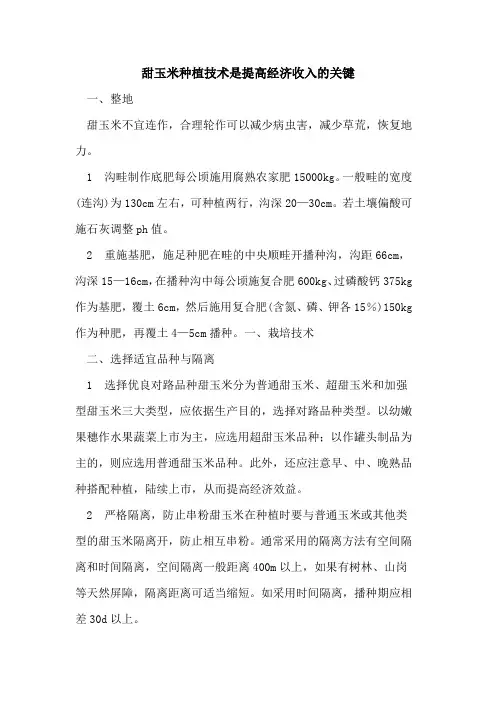 甜玉米种植技术是提高经济收入的关键

一、整地

甜玉米不宜连作，合理轮作可以减少病虫害，减少草荒，恢复地力。

1 沟畦制作底肥每公顷施用腐熟农家肥 15000kg。一般畦的宽度(连沟)为 130cm 左右，可种植两行，沟深 20—30cm。若土壤偏酸可施石灰调整 ph 值。

2 重施基肥，施足种肥在畦的中央顺畦开播种沟，沟距 66cm，沟深 15—16cm，在播种沟中每公顷施复合肥 600kg、过磷酸钙 375kg 作为基肥，覆土 6cm，然后施用复合肥(含氮、磷、钾各 15%)150kg 作为种肥，再覆土 4—5cm 播种。一、栽培技术

二、选择适宜品种与隔离

1 选择优良对路品种甜玉米分为普通甜玉米、超甜玉米和加强型甜玉米三大类型，应依据生产目的，选择对路品种类型。以幼嫩果穗作水果蔬菜上市为主，应选用超甜玉米品种；以作罐头制品为主的，则应选用普通甜玉米品种。此外，还应注意早、中、晚熟品种搭配种植，陆续上市，从而提高经济效益。

2 严格隔离，防止串粉甜玉米在种植时要与普通玉米或其他类型的甜玉米隔离开，防止相互串粉。通常采用的隔离方法有空间隔离和时间隔离，空间隔离一般距离 400m 以上，如果有树林、山岗等天然屏障，隔离距离可适当缩短。如采用时间隔离，播种期应相差 30d 以上。